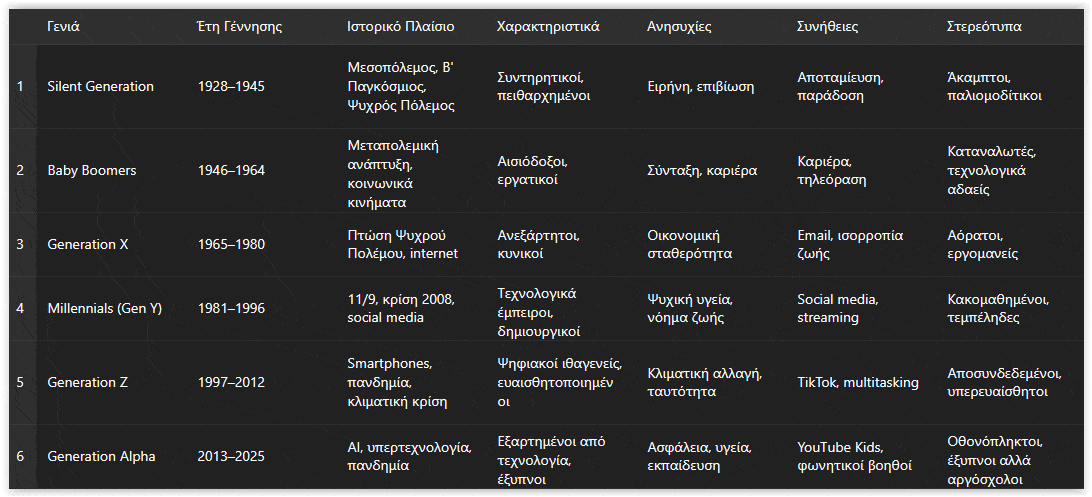 |  | Γενιά | Έτη Γέννησης | Ιστορικό Πλαίσιο | Χαρακτηριστικά | Ανησυχίες | Συνήθειες | Στερεότυπα |
|---|---|---|---|---|---|---|---|
| 1 | Silent Generation | 1928–1945 | Μεσοπόλεμος, Β' Παγκόσμιος, Ψυχρός Πόλεμος | Συντηρητικοί, πειθαρχημένοι | Ειρήνη, επιβίωση | Αποταμίευση, παράδοση | Άκαμπτοι, παλιομοδίτικοι |
| 2 | Baby Boomers | 1946–1964 | Μεταπολεμική ανάπτυξη, κοινωνικά κινήματα | Αισιόδοξοι, εργατικοί | Σύνταξη, καριέρα | Καριέρα, τηλεόραση | Καταναλωτές, τεχνολογικά αδαείς |
| 3 | Generation X | 1965–1980 | Πτώση Ψυχρού Πολέμου, internet | Ανεξάρτητοι, κυνικοί | Οικονομική σταθερότητα | Email, ισορροπία ζωής | Αόρατοι, εργομανείς |
| 4 | Millennials (Gen Y) | 1981–1996 | 11/9, κρίση 2008, social media | Τεχνολογικά έμπειροι, δημιουργικοί | Ψυχική υγεία, νόημα ζωής | Social media, streaming | Κακομαθημένοι, τεμπέληδες |
| 5 | Generation Z | 1997–2012 | Smartphones, πανδημία, κλιματική κρίση | Ψηφιακοί ιθαγενείς, ευαισθητοποιημένοι | Κλιματική αλλαγή, ταυτότητα | TikTok, multitasking | Αποσυνδεδεμένοι, υπερευαίσθητοι |
| 6 | Generation Alpha | 2013–2025 | AI, υπερτεχνολογία, πανδημία | Εξαρτημένοι από τεχνολογία, έξυπνοι | Ασφάλεια, υγεία, εκπαίδευση | YouTube Kids, φωνητικοί βοηθοί | Οθονόπληκτοι, έξυπνοι αλλά αργόσχολοι |